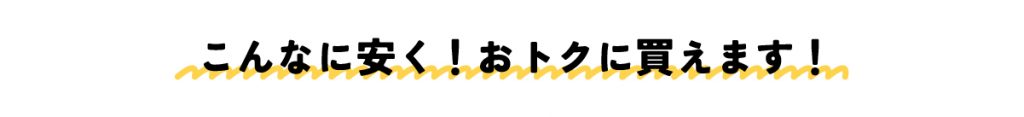 こんなに安く！おトクに買えます！